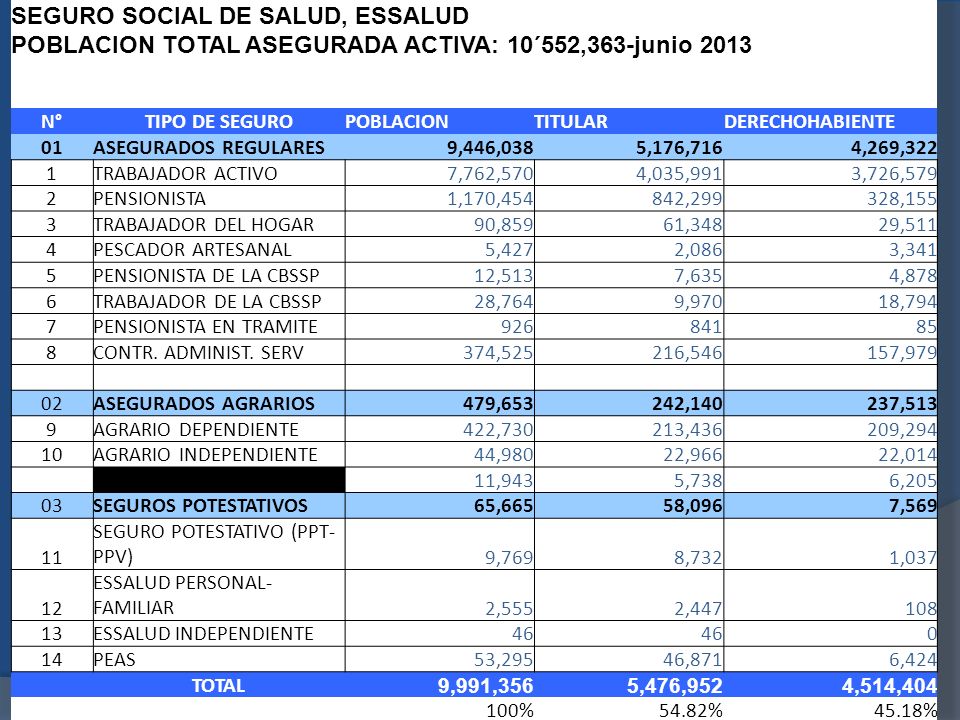 SEGURO SOCIAL DE SALUD, ESSALUD
POBLACION TOTAL ASEGURADA ACTIVA: 10´552,363-junio 2013

| N° | TIPO DE SEGURO | POBLACION | TITULAR | DERECHOHABIENTE |
|---|---|---|---|---|
| 01 | ASEGURADOS REGULARES | 9,446,038 | 5,176,716 | 4,269,322 |
| 1 | TRABAJADOR ACTIVO | 7,762,570 | 4,035,991 | 3,726,579 |
| 2 | PENSIONISTA | 1,170,454 | 842,299 | 328,155 |
| 3 | TRABAJADOR DEL HOGAR | 90,859 | 61,348 | 29,511 |
| 4 | PESCADOR ARTESANAL | 5,427 | 2,086 | 3,341 |
| 5 | PENSIONISTA DE LA CBSSP | 12,513 | 7,635 | 4,878 |
| 6 | TRABAJADOR DE LA CBSSP | 28,764 | 9,970 | 18,794 |
| 7 | PENSIONISTA EN TRAMITE | 926 | 841 | 85 |
| 8 | CONTR. ADMINIST. SERV | 374,525 | 216,546 | 157,979 |
| | | | | |
| 02 | ASEGURADOS AGRARIOS | 479,653 | 242,140 | 237,513 |
| 9 | AGRARIO DEPENDIENTE | 422,730 | 213,436 | 209,294 |
| 10 | AGRARIO INDEPENDIENTE | 44,980 | 22,966 | 22,014 |
| | | 11,943 | 5,738 | 6,205 |
| 03 | SEGUROS POTESTATIVOS | 65,665 | 58,096 | 7,569 |
| 11 | SEGURO POTESTATIVO (PPT-PPV) | 9,769 | 8,732 | 1,037 |
| 12 | ESSALUD PERSONAL-FAMILIAR | 2,555 | 2,447 | 108 |
| 13 | ESSALUD INDEPENDIENTE | 46 | 46 | 0 |
| 14 | PEAS | 53,295 | 46,871 | 6,424 |
| | TOTAL | 9,991,356 | 5,476,952 | 4,514,404 |
| | | 100% | 54.82% | 45.18% |